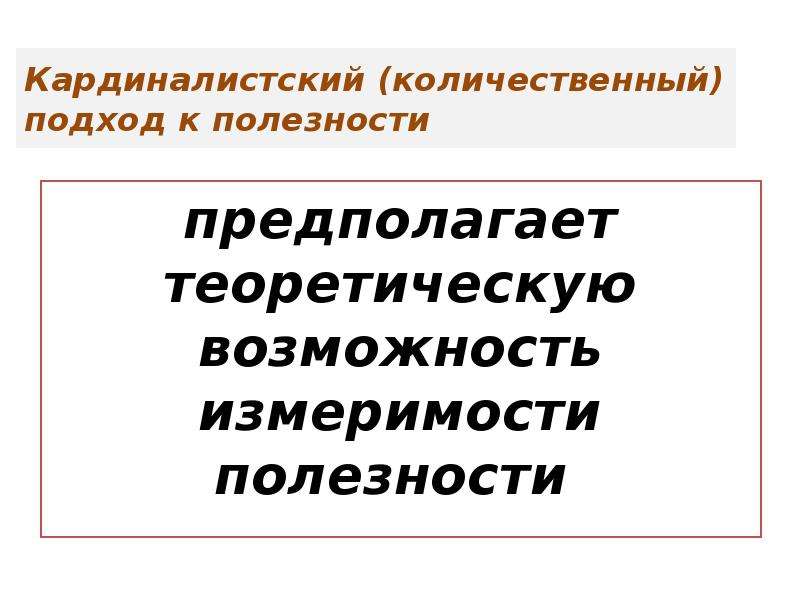 Кардиналистский (количественный) подход к полезности

предполагает теоретическую возможность измеримости полезности